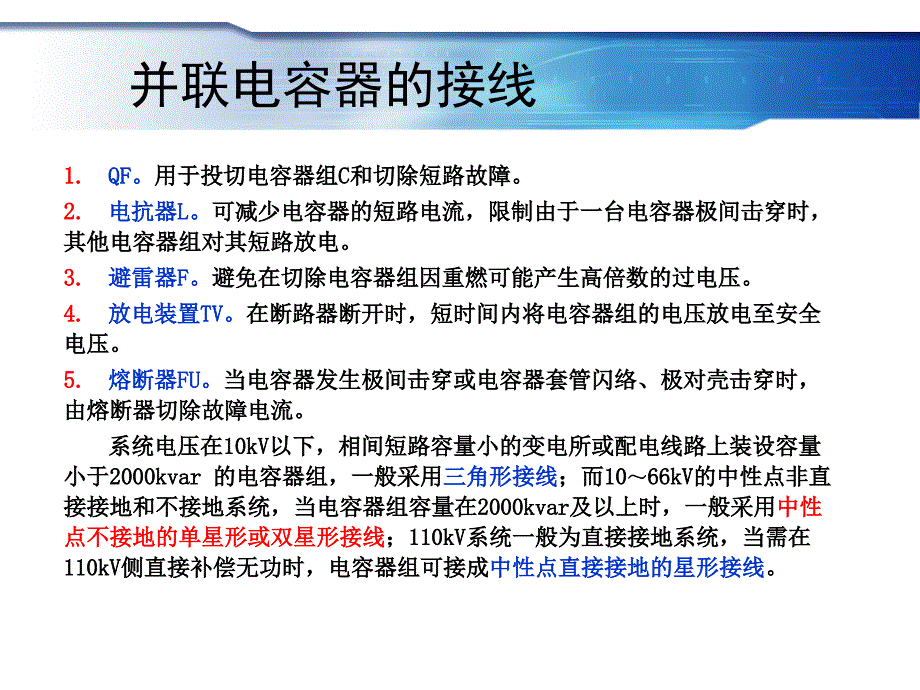 并联电容器的接线

1.  QF。用于投切电容器组C和切除短路故障。

2.  电抗器L。可减少电容器的短路电流，限制由于一台电容器极间击穿时，其他电容器组对其短路放电。

3.  避雷器F。避免在切除电容器组因重燃可能产生高倍数的过电压。

4.  放电装置TV。在断路器断开时，短时间内将电容器组的电压放电至安全电压。

5.  熔断器FU。当电容器发生极间击穿或电容器套管闪络、极对壳击穿时，由熔断器切除故障电流。

系统电压在10kV以下，相间短路容量小的变电所或配电线路上装设容量小于2000kvar 的电容器组，一般采用三角形接线；而10～66kV的中性点非直接接地和不接地系统，当电容器组容量在2000kvar及以上时，一般采用中性点不接地的单星形或双星形接线；110kV系统一般为直接接地系统，当需在110kV侧直接补偿无功时，电容器组可接成中性点直接接地的星形接线。